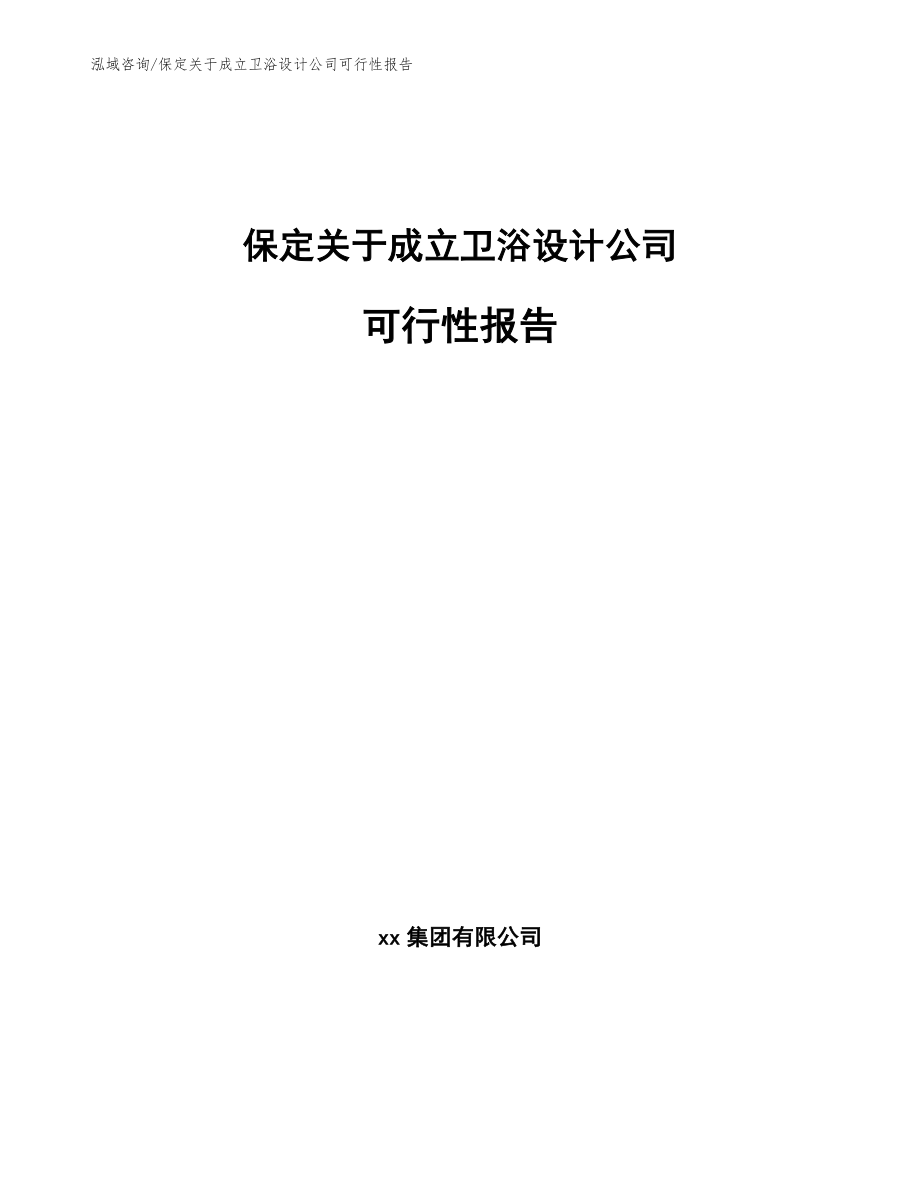 泓域咨询/保定关于成立卫浴设计公司可行性报告

保定关于成立卫浴设计公司

可行性报告

xx 集团有限公司